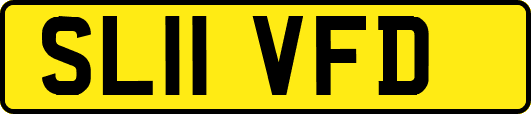 SL11 VFD